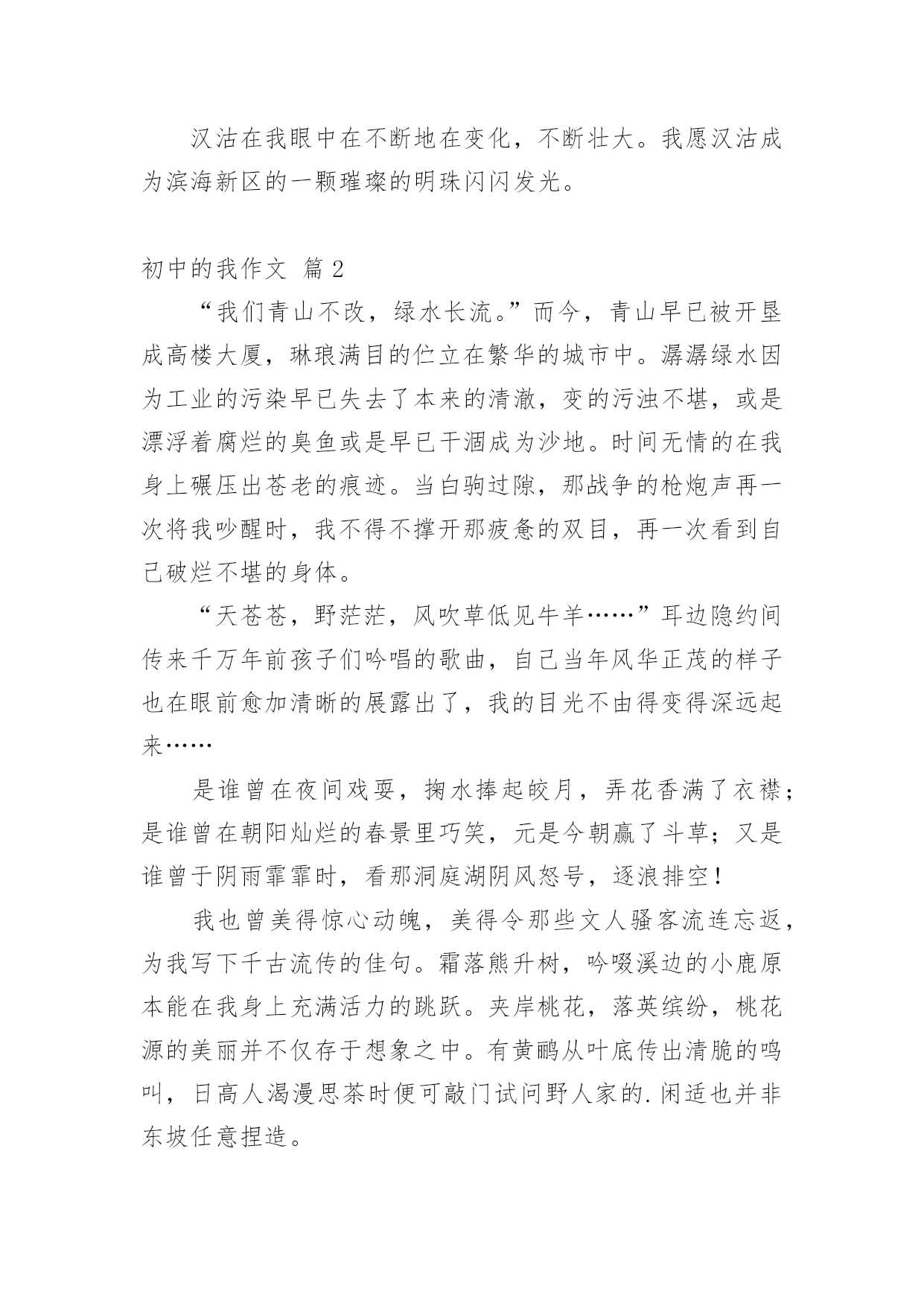 汉沽在我眼中在不断地在变化，不断壮大。我愿汉沽成为滨海新区的一颗璀璨的明珠闪闪发光。

初中的我作文 篇2

“我们青山不改，绿水长流。”而今，青山早已被开垦成高楼大厦，琳琅满目的伫立在繁华的城市中。潺潺绿水因为工业的污染早已失去了本来的清澈，变的污浊不堪，或是漂浮着腐烂的臭鱼或是早已干涸成为沙地。时间无情的在我身上碾压出苍老的痕迹。当白驹过隙，那战争的枪炮声再一次将我吵醒时，我不得不撑开那疲惫的双目，再一次看到自己破烂不堪的身体。

“天苍苍，野茫茫，风吹草低见牛羊……”耳边隐约间传来千万年前孩子们吟唱的歌曲，自己当年风华正茂的样子也在眼前愈加清晰的展露出了，我的目光不由得变得深远起来……

是谁曾在夜间戏耍，掬水捧起皎月，弄花香满了衣襟；是谁曾在朝阳灿烂的春景里巧笑，元是今朝赢了斗草；又是谁曾于阴雨霏霏时，看那洞庭湖阴风怒号，逐浪排空！

我也曾美得惊心动魄，美得令那些文人骚客流连忘返，为我写下千古流传的佳句。霜落熊升树，吟啜溪边的小鹿原本能在我身上充满活力的跳跃。夹岸桃花，落英缤纷，桃花源的美丽并不仅存于想象之中。有黄鹂从叶底传出清脆的鸣叫，日高人渴漫思茶时便可敲门试问野人家的.闲适也并非东坡任意捏造。